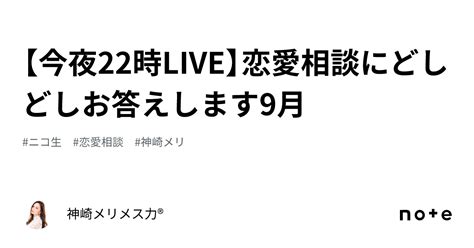 【今夜22時LIVE】恋愛相談にどしどしお答えします9月

#ニコ生 #恋愛相談 #神崎メリ

神崎メリメス力®

note